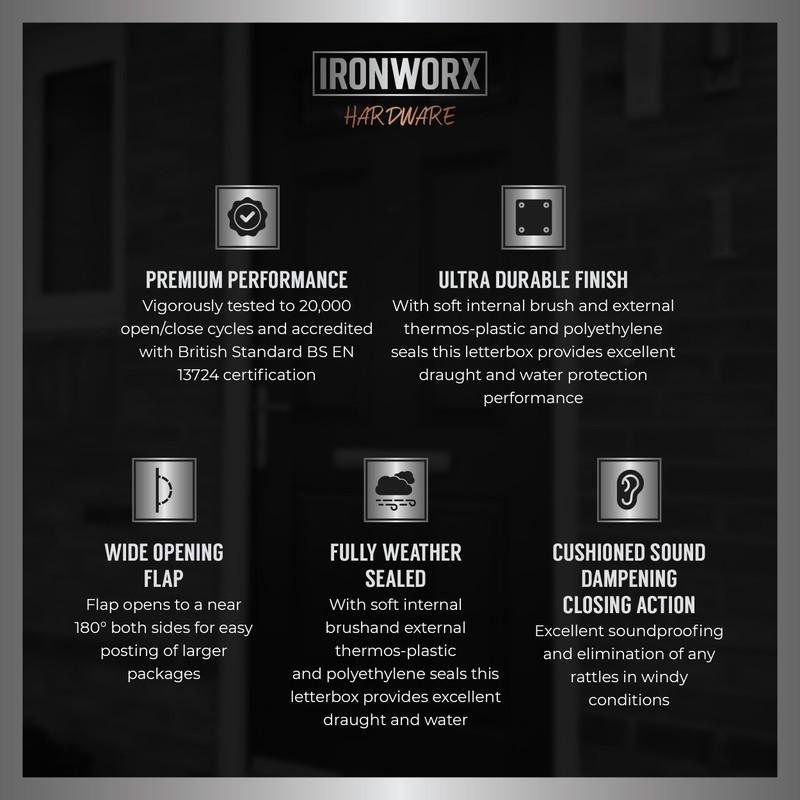 IRONWORX
HARDWARE

PREMIUM PERFORMANCE

Vigorously tested to 20,000 open/close cycles and accredited with British Standard BS EN 13724 certification

ULTRA DURABLE FINISH

With soft internal brush and external thermos-plastic and polyethylene seals this letterbox provides excellent draught and water protection performance

WIDE OPENING FLAP

Flap opens to a near 180° both sides for easy posting of larger packages

FULLY WEATHER SEALED

With soft internal brushand external thermos-plastic and polyethylene seals this letterbox provides excellent draught and water

CUSHIONED SOUND DAMPENING CLOSING ACTION

Excellent soundproofing and elimination of any rattles in windy conditions